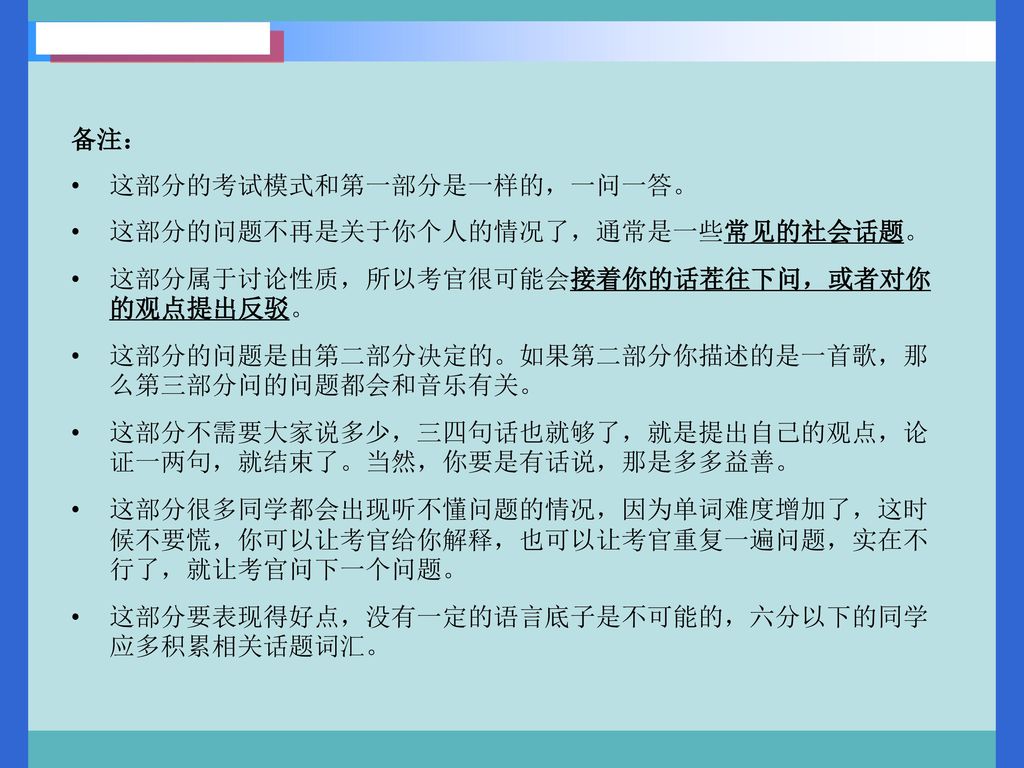 备注：

• 这部分的考试模式和第一部分是一样的，一问一答。

• 这部分的问题不再是关于你个人的情况了，通常是一些常见的社会话题。

• 这部分属于讨论性质，所以考官很可能会接着你的话茬往下问，或者对你的观点提出反驳。

• 这部分的问题是由第二部分决定的。如果第二部分你描述的是一首歌，那么第三部分问的问题都会和音乐有关。

• 这部分不需要大家说多少，三四句话也就够了，就是提出自己的观点，论证一两句，就结束了。当然，你要是有话说，那是多多益善。

• 这部分很多同学都会出现听不懂问题的情况，因为单词难度增加了，这时候不要慌，你可以让考官给你解释，也可以让考官重复一遍问题，实在不行了，就让考官问下一个问题。

• 这部分要表现得好点，没有一定的语言底子是不可能的，六分以下的同学应多积累相关话题词汇。